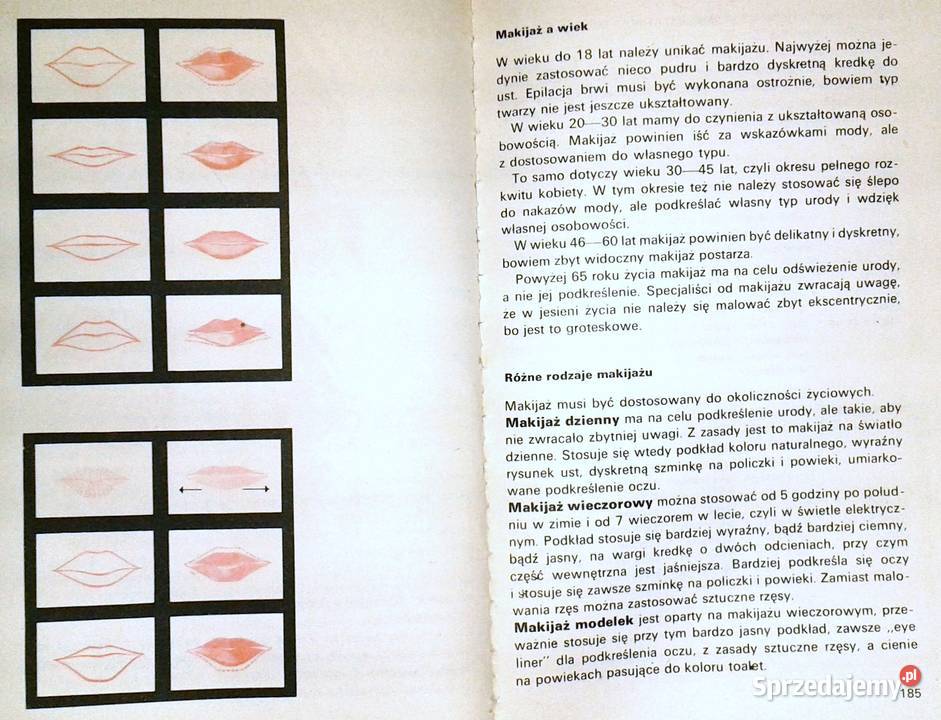 Makijaż a wiek

W wieku do 18 lat należy unikać makijażu. Najwyżej można jedynie zastosować nieco pudru i bardzo dyskretną kredkę do ust. Epilacja brwi musi być wykonana ostrożnie, bowiem typ twarzy nie jest jeszcze ukształtowany.

W wieku 20—30 lat mamy do czynienia z ukształtowaną osobowością. Makijaż powinien iść za wskazówkami mody, ale z dostosowaniem do własnego typu.

To samo dotyczy wieku 30—45 lat, czyli okresu pełnego rozkwitu kobiety. W tym okresie też nie należy stosować się ślepo do nakazów mody, ale podkreślać własny typ urody i wdzięk własnej osobowości.

W wieku 46—60 lat makijaż powinien być delikatny i dyskretny, bowiem zbyt widoczny makijaż postarza.

Powyżej 65 roku życia makijaż ma na celu odświeżenie urody, a nie jej podkreślenie. Specjaliści od makijażu zwracają uwagę, że w jesieni życia nie należy się malować zbyt ekscentrycznie, bo jest to groteskowe.

Różne rodzaje makijażu

Makijaż musi być dostosowany do okoliczności życiowych.
Makijaż dzienny ma na celu podkreślenie urody, ale takie, aby nie zwracało zbytniej uwagi. Z zasady jest to makijaż na światło dzienne. Stosuje się wtedy podkład koloru naturalnego, wyraźny rysunek ust, dyskretną szminkę na policzki i powieki, umiarkowane podkreślenie oczu.
Makijaż wieczorowy można stosować od 5 godziny po południu w zimie i od 7 wieczorem w lecie, czyli w świetle elektrycznym. Podkład stosuje się bardziej wyraźny, bądź bardziej ciemny, bądź jasny, na wargi kredkę o dwóch odcieniach, przy czym część wewnętrzna jest jaśniejsza. Bardziej podkreśla się oczy i stosuje się zawsze szminkę na policzki i powieki. Zamiast malowania rzęs można zastosować sztuczne rzęsy.
Makijaż modelek jest oparty na makijażu wieczorowym, przeważnie stosuje się przy tym bardzo jasny podkład, zawsze „eye liner" dla podkreślenia oczu, z zasady sztuczne rzęsy, a cienie na powiekach pasujące do koloru toalet.

185

Sprzedajemy.pl